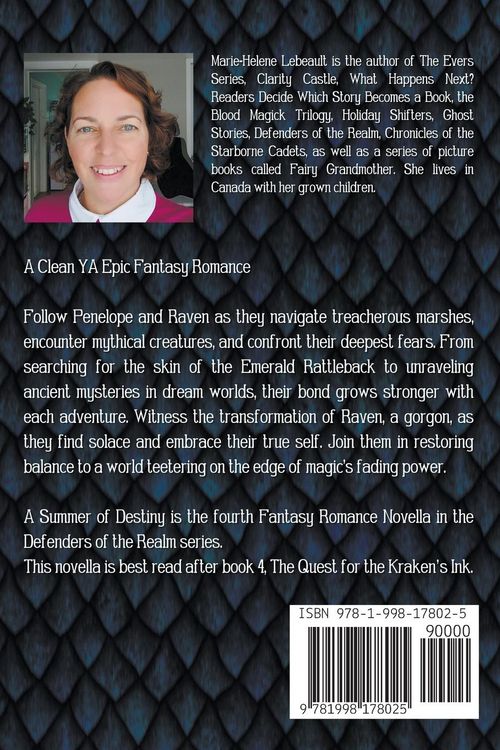 Marie-Helene Lebeault is the author of The Evers Series, Clarity Castle, What Happens Next? Readers Decide Which Story Becomes a Book, the Blood Magick Trilogy, Holiday Shifters, Ghost Stories, Defenders of the Realm, Chronicles of the Starborne Cadets, as well as a series of picture books called Fairy Grandmother. She lives in Canada with her grown children.

A Clean YA Epic Fantasy Romance

Follow Penelope and Raven as they navigate treacherous marshes, encounter mythical creatures, and confront their deepest fears. From searching for the skin of the Emerald Rattleback to unraveling ancient mysteries in dream worlds, their bond grows stronger with each adventure. Witness the transformation of Raven, a gorgon, as they find solace and embrace their true self. Join them in restoring balance to a world teetering on the edge of magic's fading power.

A Summer of Destiny is the fourth Fantasy Romance Novella in the Defenders of the Realm series.
This novella is best read after book 4, The Quest for the Kraken's Ink.

ISBN 978-1-998-17802-5

90000

9 781998 178025